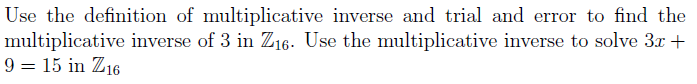 Use the definition of multiplicative inverse and trial and error to find the multiplicative inverse of 3 in $\mathbb{Z}_{16}$. Use the multiplicative inverse to solve $3x + 9 = 15$ in $\mathbb{Z}_{16}$